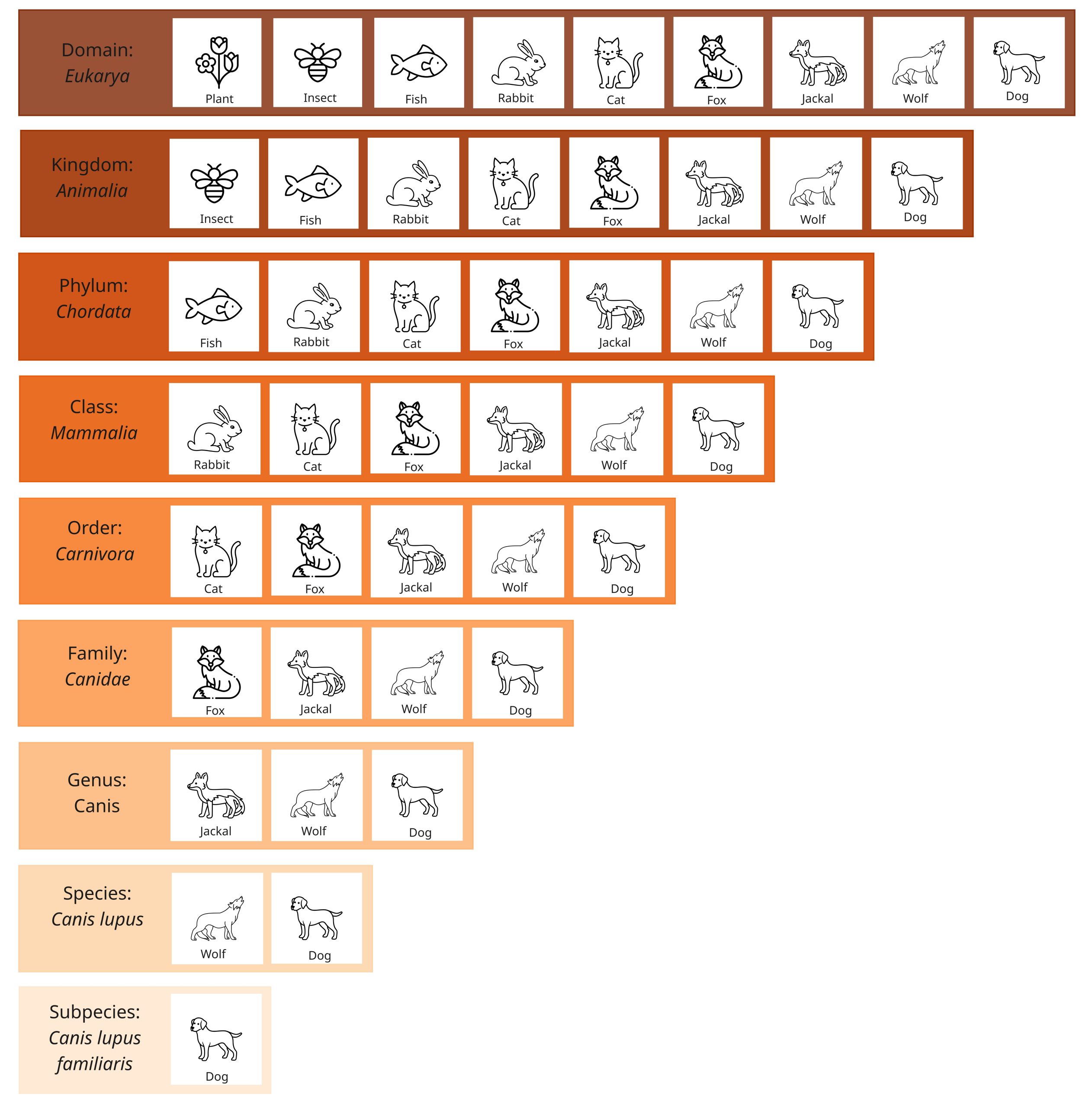 Domain: Eukarya

Plant Insect Fish Rabbit Cat Fox Jackal Wolf Dog

Kingdom: Animalia

Insect Fish Rabbit Cat Fox Jackal Wolf Dog

Phylum: Chordata

Fish Rabbit Cat Fox Jackal Wolf Dog

Class: Mammalia

Rabbit Cat Fox Jackal Wolf Dog

Order: Carnivora

Cat Fox Jackal Wolf Dog

Family: Canidae

Fox Jackal Wolf Dog

Genus: Canis

Jackal Wolf Dog

Species: Canis lupus

Wolf Dog

Subspecies: Canis lupus familiaris

Dog